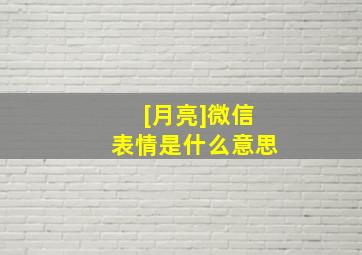 [月亮]微信
表情是什么意思